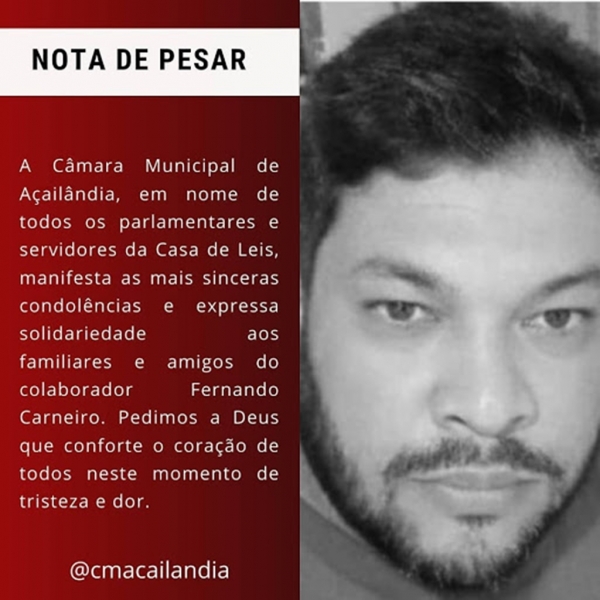 NOTA DE PESAR

A Câmara Municipal de Açailândia, em nome de todos os parlamentares e servidores da Casa de Leis, manifesta as mais sinceras condolências e expressa solidariedade aos familiares e amigos do colaborador Fernando Carneiro. Pedimos a Deus que conforte o coração de todos neste momento de tristeza e dor.

@cmacailandia